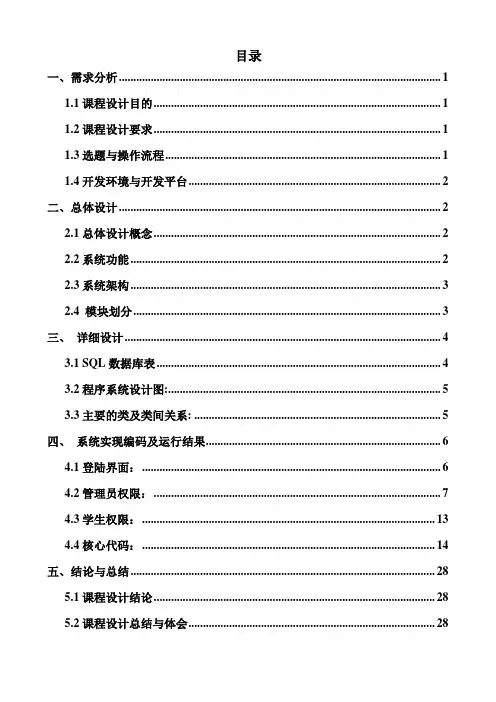 目录

一、需求分析 ........ 1

1.1 课程设计目的 ........ 1

1.2 课程设计要求 ........ 1

1.3 选题与操作流程 ........ 1

1.4 开发环境与开发平台 ........ 2

二、总体设计 ........ 2

2.1 总体设计概念 ........ 2

2.2 系统功能 ........ 2

2.3 系统架构 ........ 3

2.4 模块划分 ........ 3

三、 详细设计 ........ 4

3.1 SQL 数据库表 ........ 4

3.2 程序系统设计图: ........ 5

3.3 主要的类及类间关系: ........ 5

四、 系统实现编码及运行结果 ........ 6

4.1 登陆界面: ........ 6

4.2 管理员权限: ........ 7

4.3 学生权限: ........ 13

4.4 核心代码: ........ 14

五、结论与总结 ........ 28

5.1 课程设计结论 ........ 28

5.2 课程设计总结与体会 ........ 28